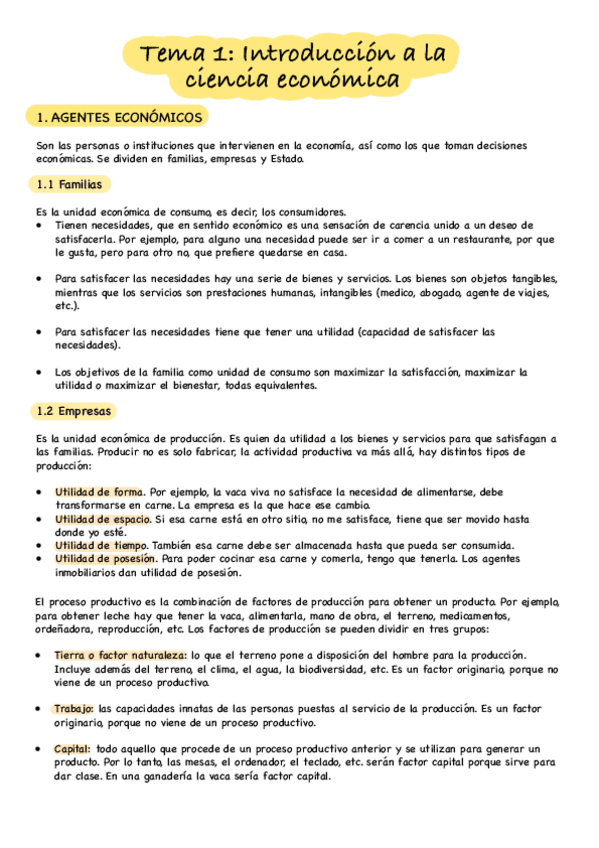 Tema 1: Introducción a la ciencia económica

1. AGENTES ECONÓMICOS

Son las personas o instituciones que intervienen en la economía, así como los que toman decisiones económicas. Se dividen en familias, empresas y Estado.

1.1 Familias

Es la unidad económica de consumo, es decir, los consumidores.
• Tienen necesidades, que en sentido económico es una sensación de carencia unido a un deseo de satisfacerla. Por ejemplo, para alguno una necesidad puede ser ir a comer a un restaurante, por que le gusta, pero para otro no, que prefiere quedarse en casa.

• Para satisfacer las necesidades hay una serie de bienes y servicios. Los bienes son objetos tangibles, mientras que los servicios son prestaciones humanas, intangibles (medico, abogado, agente de viajes, etc.).

• Para satisfacer las necesidades tiene que tener una utilidad (capacidad de satisfacer las necesidades).

• Los objetivos de la familia como unidad de consumo son maximizar la satisfacción, maximizar la utilidad o maximizar el bienestar, todas equivalentes.

1.2 Empresas

Es la unidad económica de producción. Es quien da utilidad a los bienes y servicios para que satisfagan a las familias. Producir no es solo fabricar, la actividad productiva va más allá, hay distintos tipos de producción:

• Utilidad de forma. Por ejemplo, la vaca viva no satisface la necesidad de alimentarse, debe transformarse en carne. La empresa es la que hace ese cambio.
• Utilidad de espacio. Si esa carne está en otro sitio, no me satisface, tiene que ser movido hasta donde yo esté.
• Utilidad de tiempo. También esa carne debe ser almacenada hasta que pueda ser consumida.
• Utilidad de posesión. Para poder cocinar esa carne y comerla, tengo que tenerla. Los agentes inmobiliarios dan utilidad de posesión.

El proceso productivo es la combinación de factores de producción para obtener un producto. Por ejemplo, para obtener leche hay que tener la vaca, alimentarla, mano de obra, el terreno, medicamentos, ordeñadora, reproducción, etc. Los factores de producción se pueden dividir en tres grupos:

• Tierra o factor naturaleza: lo que el terreno pone a disposición del hombre para la producción. Incluye además del terreno, el clima, el agua, la biodiversidad, etc. Es un factor originario, porque no viene de un proceso productivo.

• Trabajo: las capacidades innatas de las personas puestas al servicio de la producción. Es un factor originario, porque no viene de un proceso productivo.

• Capital: todo aquello que procede de un proceso productivo anterior y se utilizan para generar un producto. Por lo tanto, las mesas, el ordenador, el teclado, etc. serán factor capital porque sirve para dar clase. En una ganadería la vaca sería factor capital.